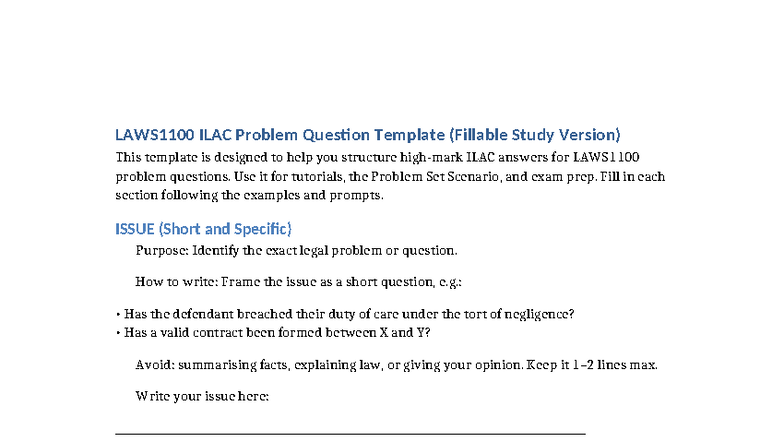 LAWS1100 ILAC Problem Question Template (Fillable Study Version)

This template is designed to help you structure high-mark ILAC answers for LAWS1100 problem questions. Use it for tutorials, the Problem Set Scenario, and exam prep. Fill in each section following the examples and prompts.

ISSUE (Short and Specific)

Purpose: Identify the exact legal problem or question.

How to write: Frame the issue as a short question, e.g.:

• Has the defendant breached their duty of care under the tort of negligence?
• Has a valid contract been formed between X and Y?

Avoid: summarising facts, explaining law, or giving your opinion. Keep it 1–2 lines max.

Write your issue here: